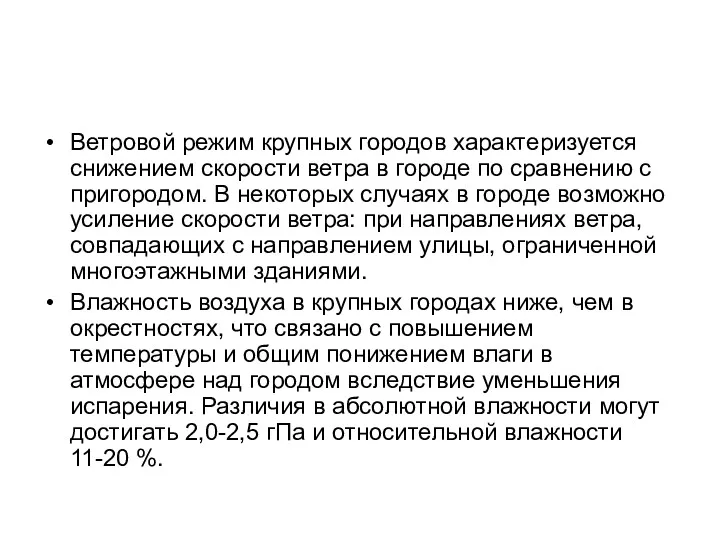 • Ветровой режим крупных городов характеризуется снижением скорости ветра в городе по сравнению с пригородом. В некоторых случаях в городе возможно усиление скорости ветра: при направлениях ветра, совпадающих с направлением улицы, ограниченной многоэтажными зданиями.

• Влажность воздуха в крупных городах ниже, чем в окрестностях, что связано с повышением температуры и общим понижением влаги в атмосфере над городом вследствие уменьшения испарения. Различия в абсолютной влажности могут достигать 2,0-2,5 гПа и относительной влажности 11-20 %.